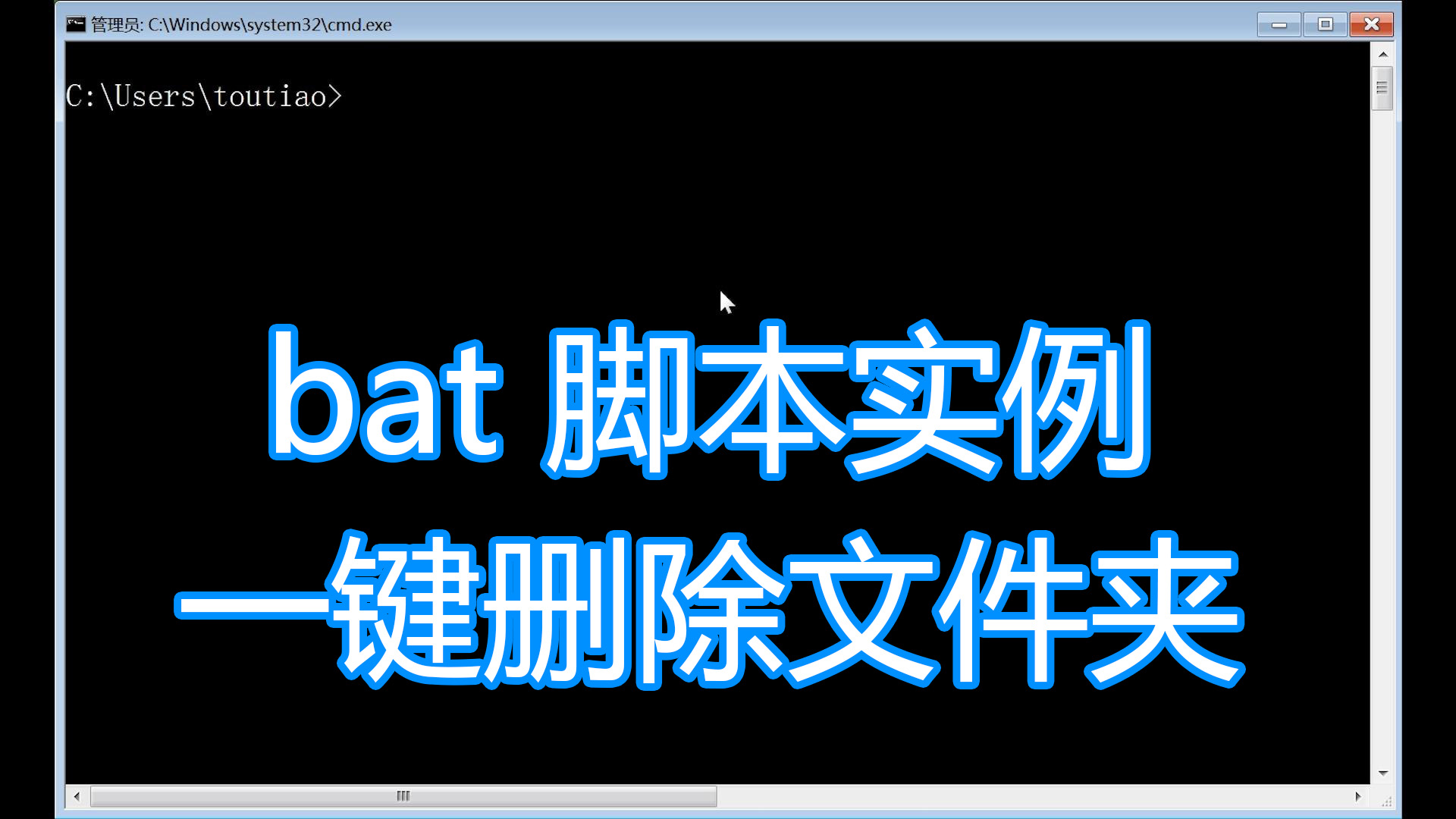 管理员: C:\Windows\system32\cmd.exe

C:\Users\toutiao>

bat 脚本实例
一键删除文件夹